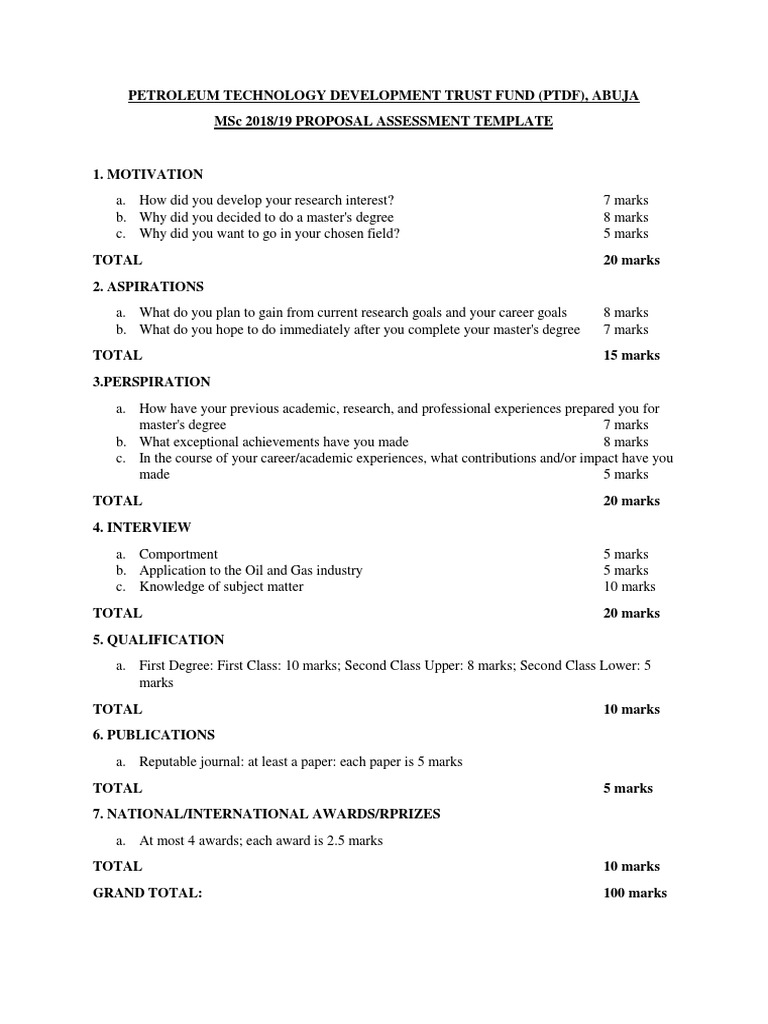 PETROLEUM TECHNOLOGY DEVELOPMENT TRUST FUND (PTDF), ABUJA

MSc 2018/19 PROPOSAL ASSESSMENT TEMPLATE

1. MOTIVATION

a. How did you develop your research interest? 7 marks
b. Why did you decided to do a master's degree 8 marks
c. Why did you want to go in your chosen field? 5 marks

TOTAL 20 marks

2. ASPIRATIONS

a. What do you plan to gain from current research goals and your career goals 8 marks
b. What do you hope to do immediately after you complete your master's degree 7 marks

TOTAL 15 marks

3.PERSPIRATION

a. How have your previous academic, research, and professional experiences prepared you for master's degree 7 marks
b. What exceptional achievements have you made 8 marks
c. In the course of your career/academic experiences, what contributions and/or impact have you made 5 marks

TOTAL 20 marks

4. INTERVIEW

a. Comportment 5 marks
b. Application to the Oil and Gas industry 5 marks
c. Knowledge of subject matter 10 marks

TOTAL 20 marks

5. QUALIFICATION

a. First Degree: First Class: 10 marks; Second Class Upper: 8 marks; Second Class Lower: 5 marks

TOTAL 10 marks

6. PUBLICATIONS

a. Reputable journal: at least a paper: each paper is 5 marks

TOTAL 5 marks

7. NATIONAL/INTERNATIONAL AWARDS/RPRIZES

a. At most 4 awards; each award is 2.5 marks

TOTAL 10 marks

GRAND TOTAL: 100 marks